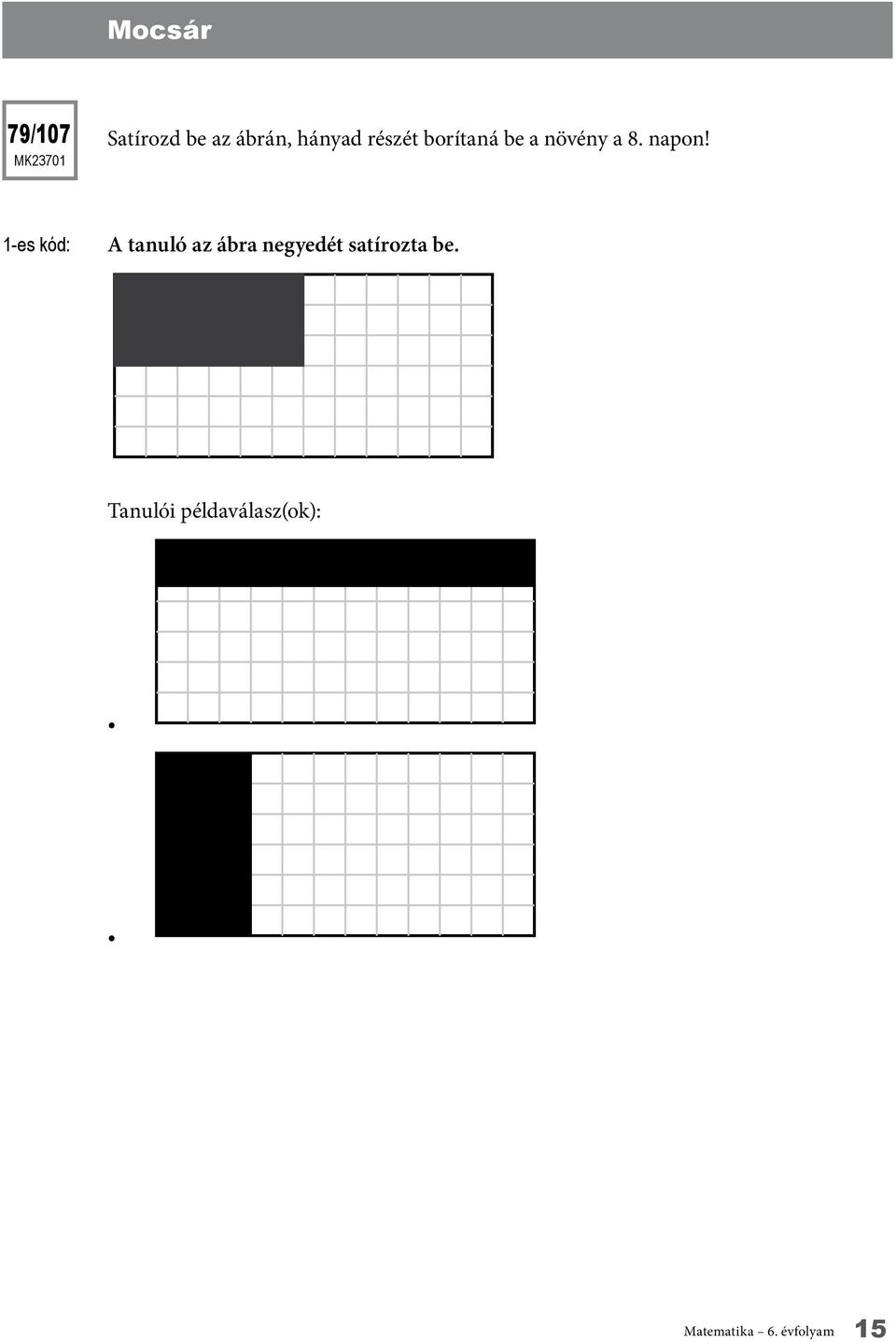 Mocsár

79/107
MK23701

Satírozd be az ábrán, hányad részét borítaná be a növény a 8. napon!

1-es kód: A tanuló az ábra negyedét satírozta be.

Tanulói példaválasz(ok):

•

•

Matematika – 6. évfolyam 15